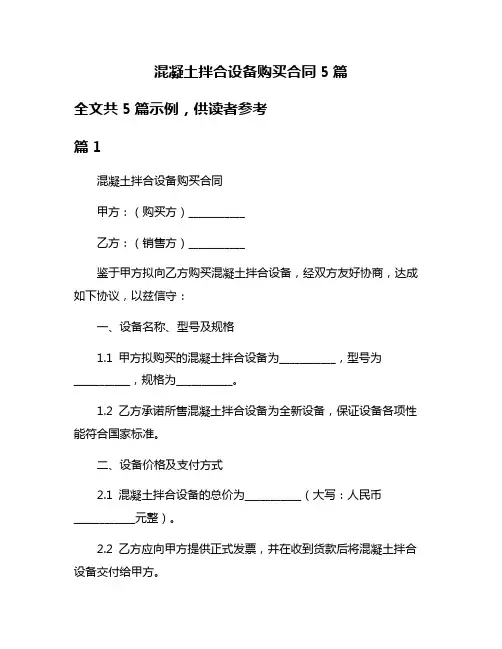 混凝土拌合设备购买合同 5 篇

全文共 5 篇示例，供读者参考

篇 1

混凝土拌合设备购买合同

甲方：（购买方）__________

乙方：（销售方）__________

鉴于甲方拟向乙方购买混凝土拌合设备，经双方友好协商，达成如下协议，以兹信守：

一、设备名称、型号及规格

1.1 甲方拟购买的混凝土拌合设备为__________，型号为__________，规格为__________。

1.2 乙方承诺所售混凝土拌合设备为全新设备，保证设备各项性能符合国家标准。

二、设备价格及支付方式

2.1 混凝土拌合设备的总价为__________（大写：人民币__________元整）。

2.2 乙方应向甲方提供正式发票，并在收到货款后将混凝土拌合设备交付给甲方。